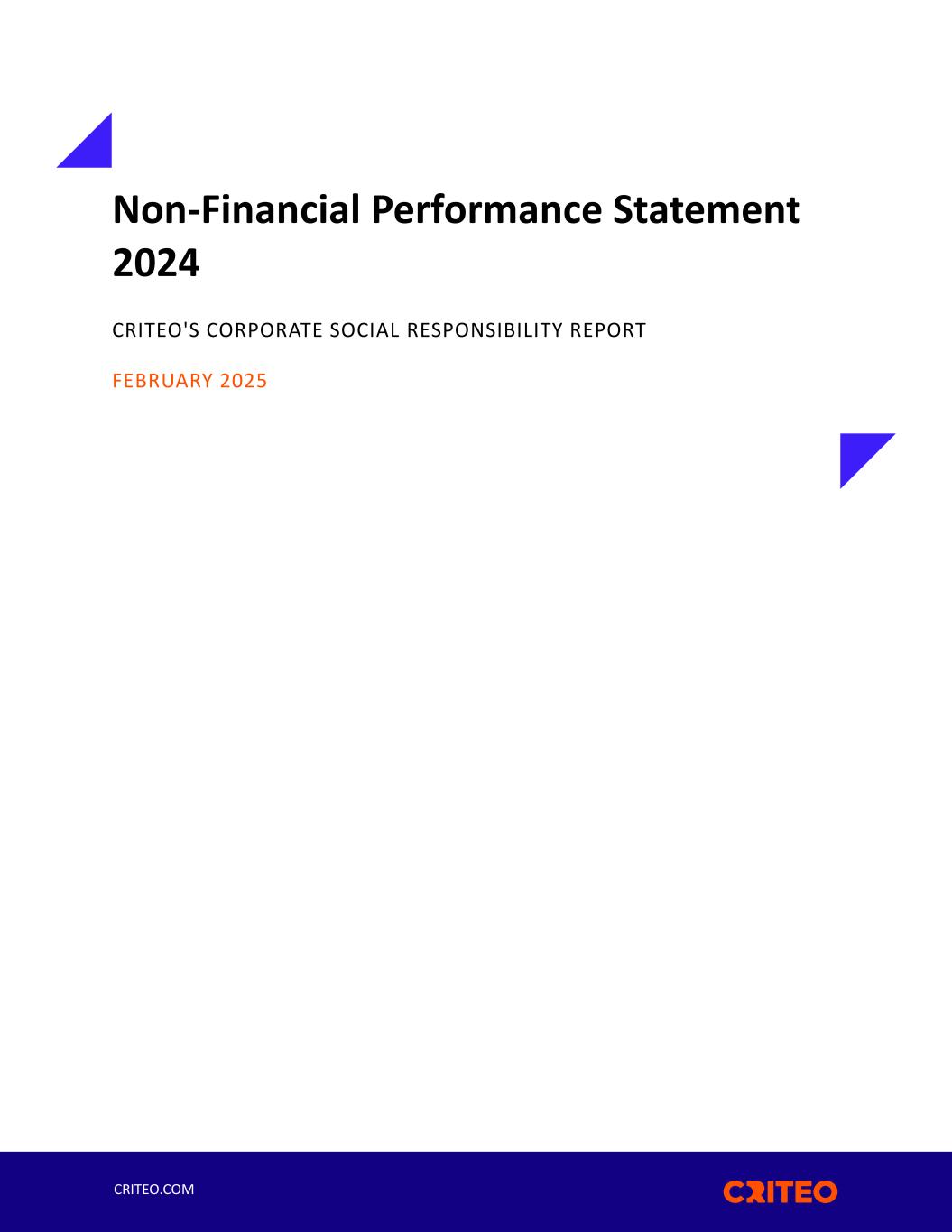 Non-Financial Performance Statement 2024

CRITEO'S CORPORATE SOCIAL RESPONSIBILITY REPORT

FEBRUARY 2025

CRITEO.COM

CRITEO